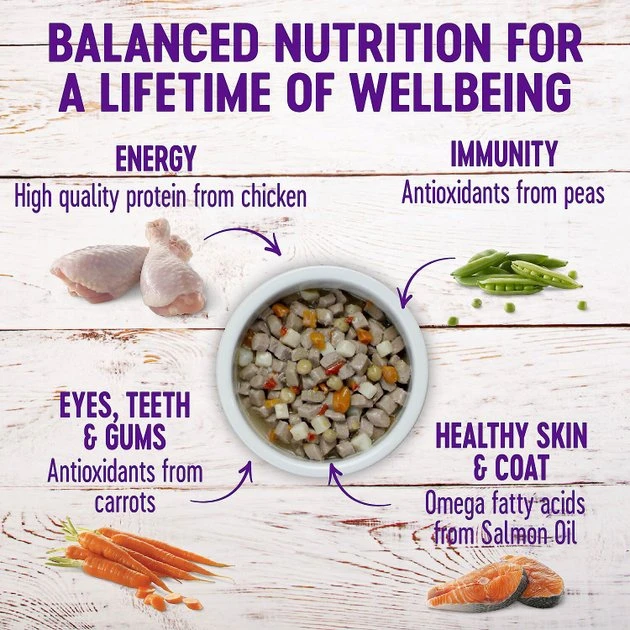 BALANCED NUTRITION FOR A LIFETIME OF WELLBEING

ENERGY
High quality protein from chicken

IMMUNITY
Antioxidants from peas

EYES, TEETH & GUMS
Antioxidants from carrots

HEALTHY SKIN & COAT
Omega fatty acids from Salmon Oil